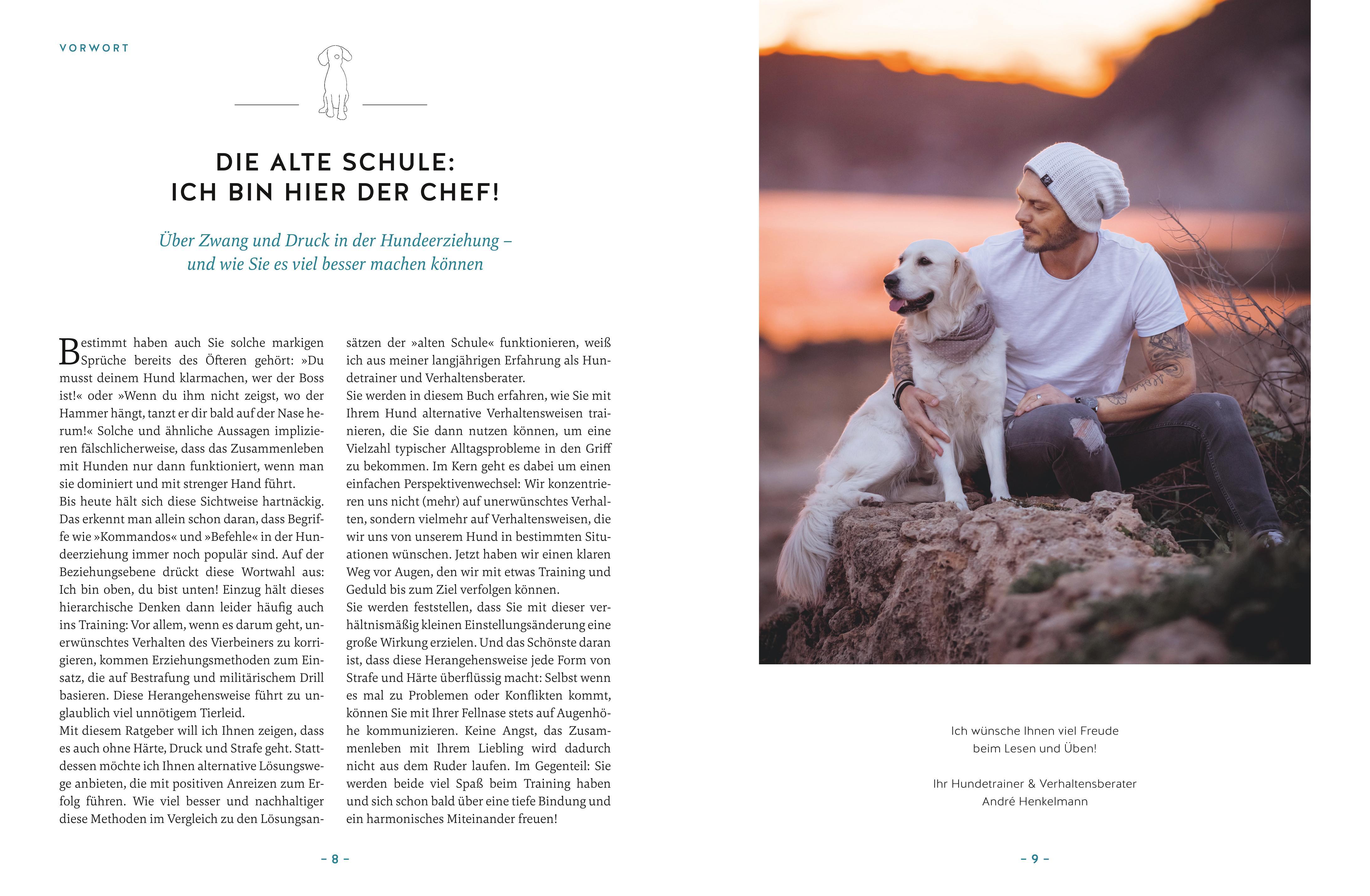 VORWORT

DIE ALTE SCHULE:
ICH BIN HIER DER CHEF!

Über Zwang und Druck in der Hundeerziehung – und wie Sie es viel besser machen können

Bestimmt haben auch Sie solche markigen Sprüche bereits des Öfteren gehört: »Du musst deinem Hund klarmachen, wer der Boss ist!« oder »Wenn du ihm nicht zeigst, wo der Hammer hängt, tanzt er dir bald auf der Nase herum!« Solche und ähnliche Aussagen implizieren fälschlicherweise, dass das Zusammenleben mit Hunden nur dann funktioniert, wenn man sie dominiert und mit strenger Hand führt.
Bis heute hält sich diese Sichtweise hartnäckig. Das erkennt man allein schon daran, dass Begriffe wie »Kommandos« und »Befehle« in der Hundeerziehung immer noch populär sind. Auf der Beziehungsebene drückt diese Wortwahl aus: Ich bin oben, du bist unten! Einzug hält dieses hierarchische Denken dann leider häufig auch ins Training: Vor allem, wenn es darum geht, unerwünschtes Verhalten des Vierbeiners zu korrigieren, kommen Erziehungsmethoden zum Einsatz, die auf Bestrafung und militärischem Drill basieren. Diese Herangehensweise führt zu unglaublich viel unnötigem Tierleid.
Mit diesem Ratgeber will ich Ihnen zeigen, dass es auch ohne Härte, Druck und Strafe geht. Stattdessen möchte ich Ihnen alternative Lösungswege anbieten, die mit positiven Anreizen zum Erfolg führen. Wie viel besser und nachhaltiger diese Methoden im Vergleich zu den Lösungsansätzen der »alten Schule« funktionieren, weiß ich aus meiner langjährigen Erfahrung als Hundetrainer und Verhaltensberater.
Sie werden in diesem Buch erfahren, wie Sie mit Ihrem Hund alternative Verhaltensweisen trainieren, die Sie dann nutzen können, um eine Vielzahl typischer Alltagsprobleme in den Griff zu bekommen. Im Kern geht es dabei um einen einfachen Perspektivenwechsel: Wir konzentrieren uns nicht (mehr) auf unerwünschtes Verhalten, sondern vielmehr auf Verhaltensweisen, die wir uns von unserem Hund in bestimmten Situationen wünschen. Jetzt haben wir einen klaren Weg vor Augen, den wir mit etwas Training und Geduld bis zum Ziel verfolgen können.
Sie werden feststellen, dass Sie mit dieser verhältnismäßig kleinen Einstellungsänderung eine große Wirkung erzielen. Und das Schönste daran ist, dass diese Herangehensweise jede Form von Strafe und Härte überflüssig macht: Selbst wenn es mal zu Problemen oder Konflikten kommt, können Sie mit Ihrer Fellnase stets auf Augenhöhe kommunizieren. Keine Angst, das Zusammenleben mit Ihrem Liebling wird dadurch nicht aus dem Ruder laufen. Im Gegenteil: Sie werden beide viel Spaß beim Training haben und sich schon bald über eine tiefe Bindung und ein harmonisches Miteinander freuen!

– 8 –

Ich wünsche Ihnen viel Freude beim Lesen und Üben!

Ihr Hundetrainer & Verhaltensberater
André Henkelmann

– 9 –